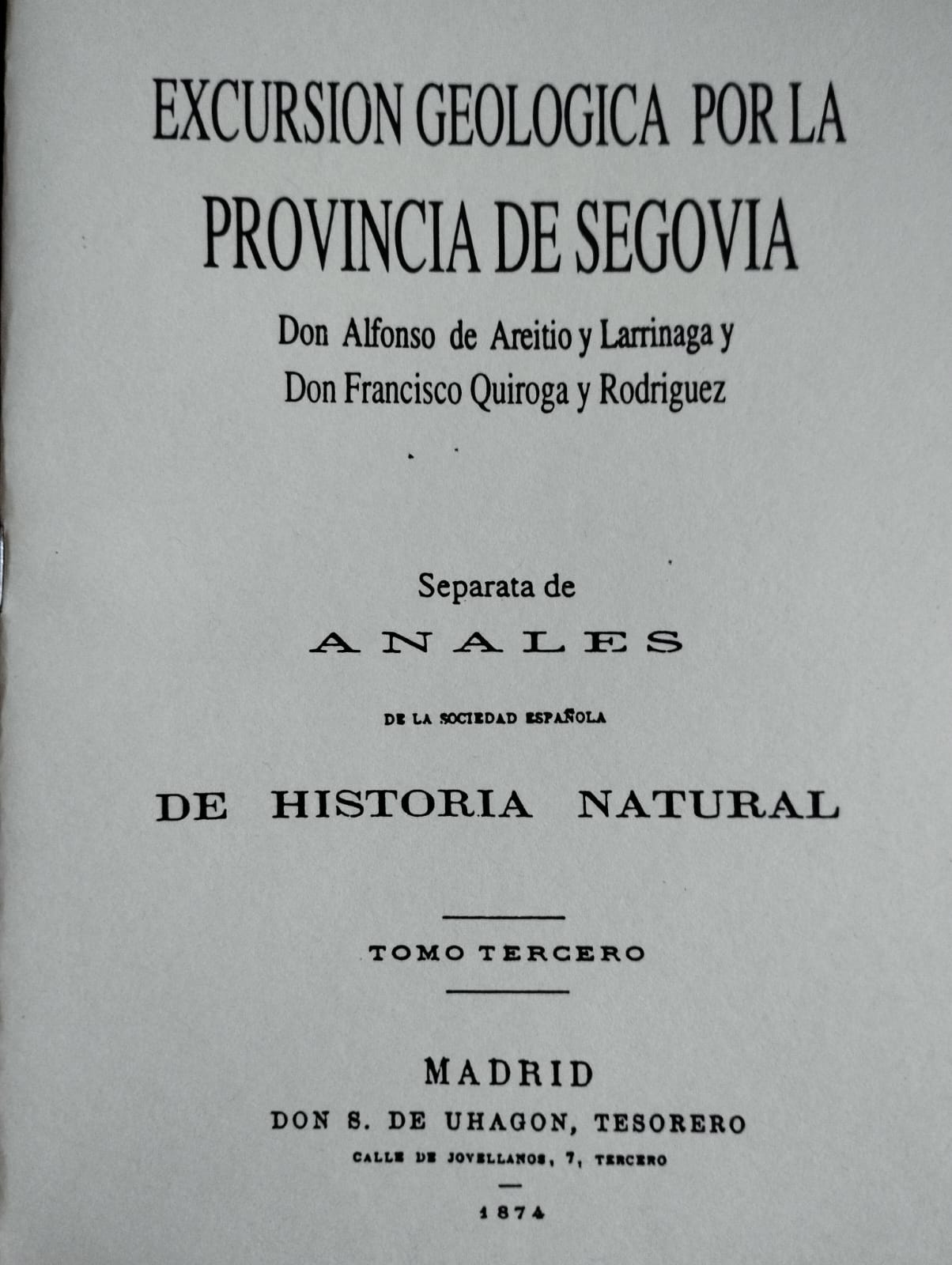 EXCURSION GEOLOGICA POR LA PROVINCIA DE SEGOVIA

Don Alfonso de Areitio y Larrinaga y
Don Francisco Quiroga y Rodriguez

Separata de

ANALES

DE LA SOCIEDAD ESPAÑOLA

DE HISTORIA NATURAL

TOMO TERCERO

MADRID

DON S. DE UHAGON, TESORERO

CALLE DE JOVELLANOS, 7, TERCERO

1874